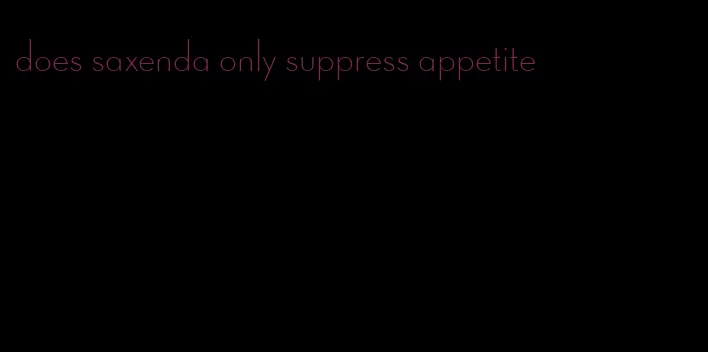 does saxenda only suppress appetite